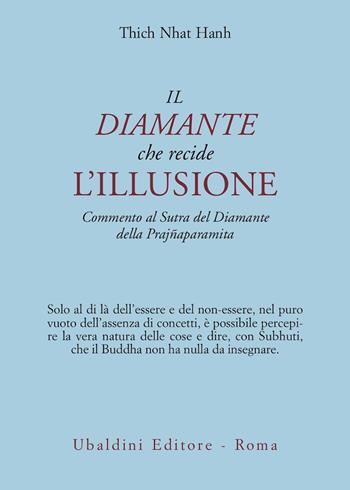 Thich Nhat Hanh

IL
DIAMANTE
che recide
L'ILLUSIONE

Commento al Sutra del Diamante della Prajñaparamita

Solo al di là dell'essere e del non-essere, nel puro vuoto dell'assenza di concetti, è possibile percepire la vera natura delle cose e dire, con Subhuti, che il Buddha non ha nulla da insegnare.

Ubaldini Editore - Roma